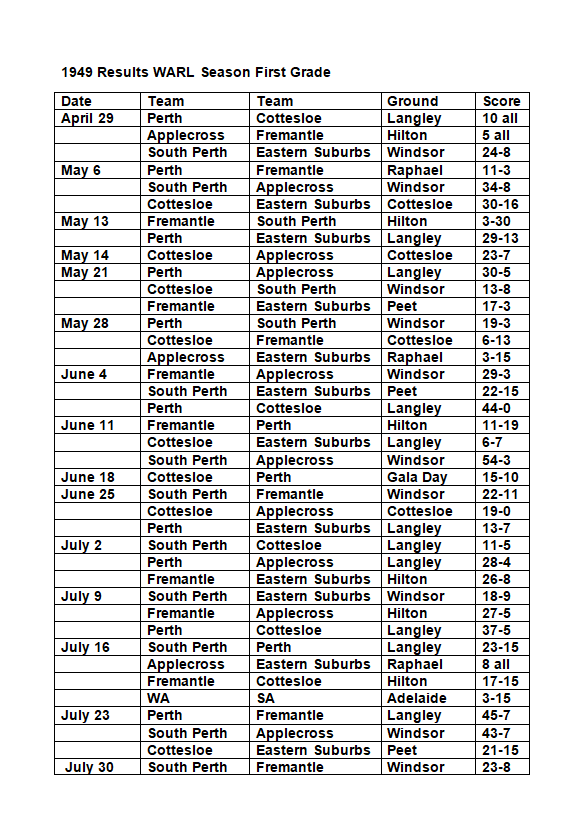 1949 Results WARL Season First Grade

| Date | Team | Team | Ground | Score |
|---|---|---|---|---|
| April 29 | Perth | Cottesloe | Langley | 10 all |
| | Applecross | Fremantle | Hilton | 5 all |
| | South Perth | Eastern Suburbs | Windsor | 24-8 |
| May 6 | Perth | Fremantle | Raphael | 11-3 |
| | South Perth | Applecross | Windsor | 34-8 |
| | Cottesloe | Eastern Suburbs | Cottesloe | 30-16 |
| May 13 | Fremantle | South Perth | Hilton | 3-30 |
| | Perth | Eastern Suburbs | Langley | 29-13 |
| May 14 | Cottesloe | Applecross | Cottesloe | 23-7 |
| May 21 | Perth | Applecross | Langley | 30-5 |
| | Cottesloe | South Perth | Windsor | 13-8 |
| | Fremantle | Eastern Suburbs | Peet | 17-3 |
| May 28 | Perth | South Perth | Windsor | 19-3 |
| | Cottesloe | Fremantle | Cottesloe | 6-13 |
| | Applecross | Eastern Suburbs | Raphael | 3-15 |
| June 4 | Fremantle | Applecross | Windsor | 29-3 |
| | South Perth | Eastern Suburbs | Peet | 22-15 |
| | Perth | Cottesloe | Langley | 44-0 |
| June 11 | Fremantle | Perth | Hilton | 11-19 |
| | Cottesloe | Eastern Suburbs | Langley | 6-7 |
| | South Perth | Applecross | Windsor | 54-3 |
| June 18 | Cottesloe | Perth | Gala Day | 15-10 |
| June 25 | South Perth | Fremantle | Windsor | 22-11 |
| | Cottesloe | Applecross | Cottesloe | 19-0 |
| | Perth | Eastern Suburbs | Langley | 13-7 |
| July 2 | South Perth | Cottesloe | Langley | 11-5 |
| | Perth | Applecross | Langley | 28-4 |
| | Fremantle | Eastern Suburbs | Hilton | 26-8 |
| July 9 | South Perth | Eastern Suburbs | Windsor | 18-9 |
| | Fremantle | Applecross | Hilton | 27-5 |
| | Perth | Cottesloe | Langley | 37-5 |
| July 16 | South Perth | Perth | Langley | 23-15 |
| | Applecross | Eastern Suburbs | Raphael | 8 all |
| | Fremantle | Cottesloe | Hilton | 17-15 |
| | WA | SA | Adelaide | 3-15 |
| July 23 | Perth | Fremantle | Langley | 45-7 |
| | South Perth | Applecross | Windsor | 43-7 |
| | Cottesloe | Eastern Suburbs | Peet | 21-15 |
| July 30 | South Perth | Fremantle | Windsor | 23-8 |